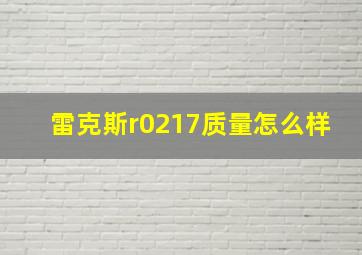 雷克斯r0217质量怎么样